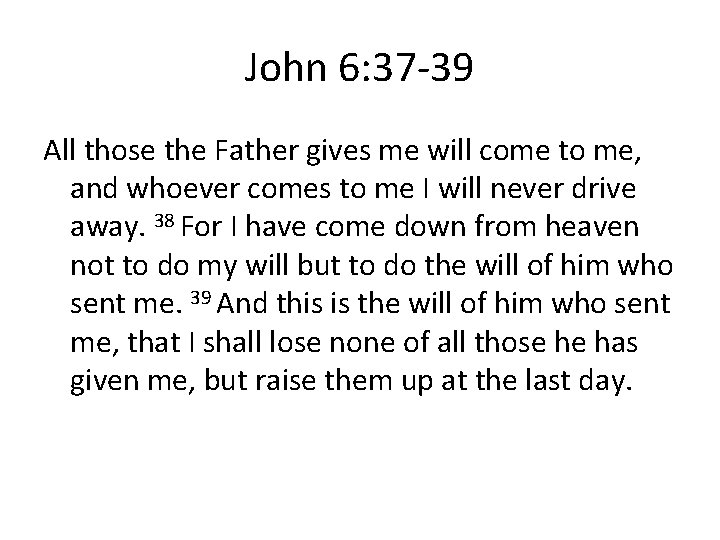 John 6:37-39

All those the Father gives me will come to me, and whoever comes to me I will never drive away. $^{38}$ For I have come down from heaven not to do my will but to do the will of him who sent me. $^{39}$ And this is the will of him who sent me, that I shall lose none of all those he has given me, but raise them up at the last day.